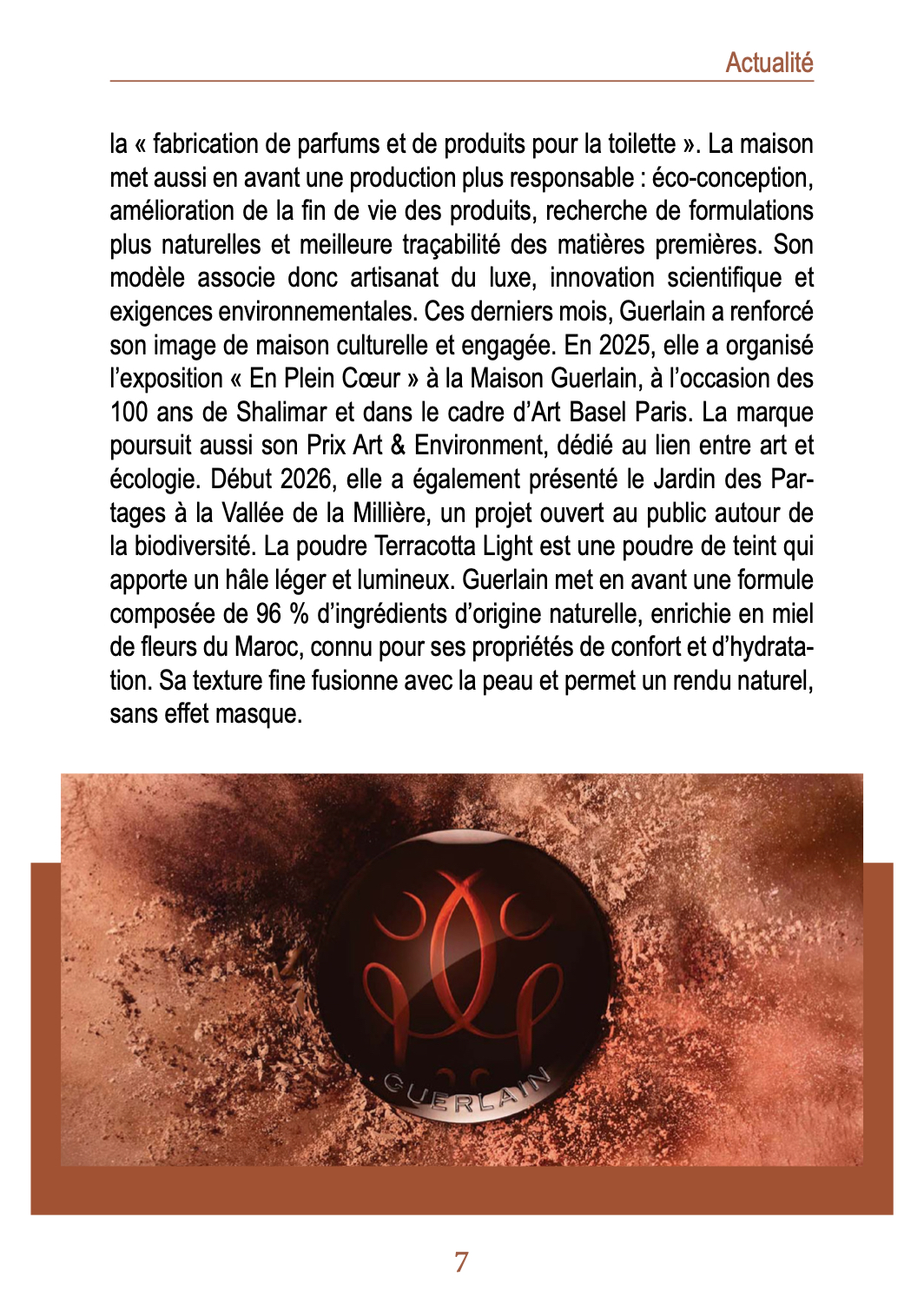 Actualité

la « fabrication de parfums et de produits pour la toilette ». La maison met aussi en avant une production plus responsable : éco-conception, amélioration de la fin de vie des produits, recherche de formulations plus naturelles et meilleure traçabilité des matières premières. Son modèle associe donc artisanat du luxe, innovation scientifique et exigences environnementales. Ces derniers mois, Guerlain a renforcé son image de maison culturelle et engagée. En 2025, elle a organisé l'exposition « En Plein Cœur » à la Maison Guerlain, à l'occasion des 100 ans de Shalimar et dans le cadre d'Art Basel Paris. La marque poursuit aussi son Prix Art & Environment, dédié au lien entre art et écologie. Début 2026, elle a également présenté le Jardin des Partages à la Vallée de la Millière, un projet ouvert au public autour de la biodiversité. La poudre Terracotta Light est une poudre de teint qui apporte un hâle léger et lumineux. Guerlain met en avant une formule composée de 96 % d'ingrédients d'origine naturelle, enrichie en miel de fleurs du Maroc, connu pour ses propriétés de confort et d'hydratation. Sa texture fine fusionne avec la peau et permet un rendu naturel, sans effet masque.

GUERLAIN

7